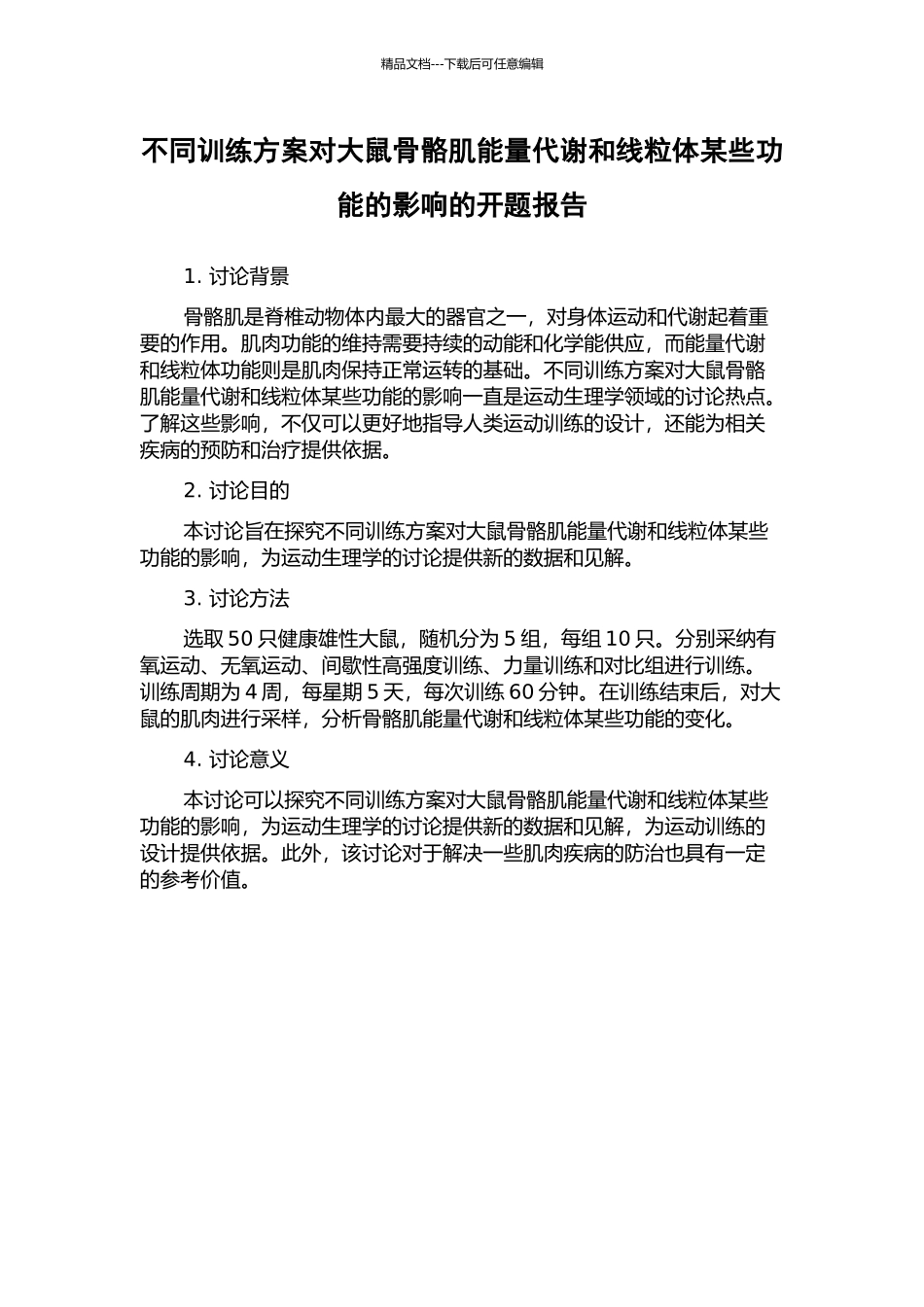 精品文档---下载后可任意编辑

不同训练方案对大鼠骨骼肌能量代谢和线粒体某些功能的影响的开题报告

1. 讨论背景

骨骼肌是脊椎动物体内最大的器官之一，对身体运动和代谢起着重要的作用。肌肉功能的维持需要持续的动能和化学能供应，而能量代谢和线粒体功能则是肌肉保持正常运转的基础。不同训练方案对大鼠骨骼肌能量代谢和线粒体某些功能的影响一直是运动生理学领域的讨论热点。了解这些影响，不仅可以更好地指导人类运动训练的设计，还能为相关疾病的预防和治疗提供依据。

2. 讨论目的

本讨论旨在探究不同训练方案对大鼠骨骼肌能量代谢和线粒体某些功能的影响，为运动生理学的讨论提供新的数据和见解。

3. 讨论方法

选取 50 只健康雄性大鼠，随机分为 5 组，每组 10 只。分别采纳有氧运动、无氧运动、间歇性高强度训练、力量训练和对比组进行训练。训练周期为 4 周，每星期 5 天，每次训练 60 分钟。在训练结束后，对大鼠的肌肉进行采样，分析骨骼肌能量代谢和线粒体某些功能的变化。

4. 讨论意义

本讨论可以探究不同训练方案对大鼠骨骼肌能量代谢和线粒体某些功能的影响，为运动生理学的讨论提供新的数据和见解，为运动训练的设计提供依据。此外，该讨论对于解决一些肌肉疾病的防治也具有一定的参考价值。